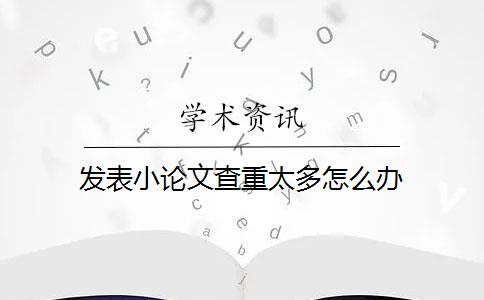 学术资讯

发表小论文查重太多怎么办